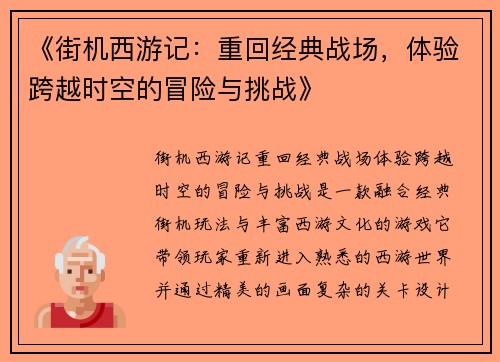 《街机西游记：重回经典战场，体验跨越时空的冒险与挑战》

街机西游记重回经典战场体验跨越时空的冒险与挑战是一款融合经典街机玩法与丰富西游文化的游戏它带领玩家重新进入熟悉的西游世界并通过精美的画面复杂的关卡设计